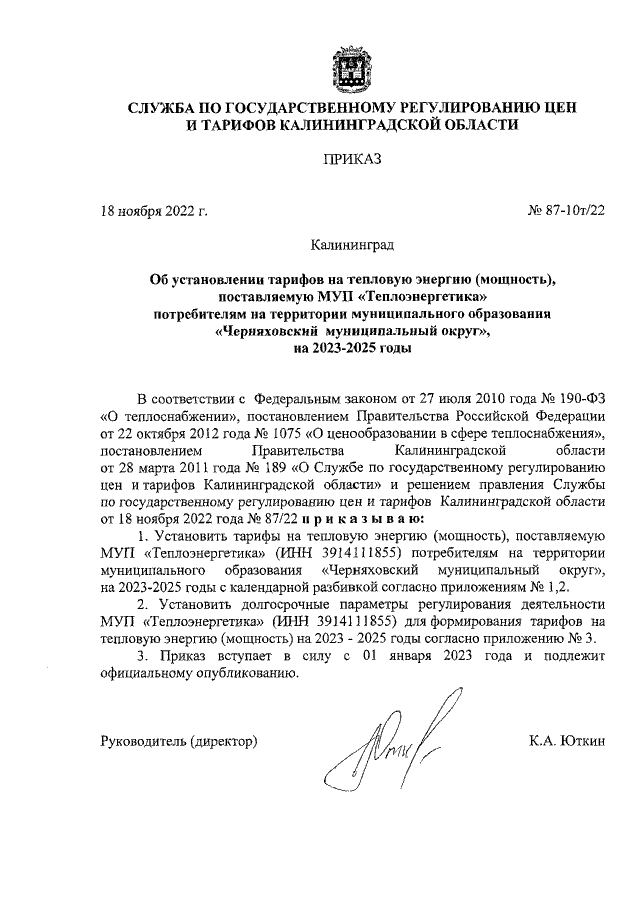 СЛУЖБА ПО ГОСУДАРСТВЕННОМУ РЕГУЛИРОВАНИЮ ЦЕН И ТАРИФОВ КАЛИНИНГРАДСКОЙ ОБЛАСТИ

ПРИКАЗ

18 ноября 2022 г.

№ 87-10т/22

Калининград

Об установлении тарифов на тепловую энергию (мощность), поставляемую МУП «Теплоэнергетика» потребителям на территории муниципального образования «Черняховский муниципальный округ», на 2023-2025 годы

В соответствии с Федеральным законом от 27 июля 2010 года № 190-ФЗ «О теплоснабжении», постановлением Правительства Российской Федерации от 22 октября 2012 года № 1075 «О ценообразовании в сфере теплоснабжения», постановлением Правительства Калининградской области от 28 марта 2011 года № 189 «О Службе по государственному регулированию цен и тарифов Калининградской области» и решением правления Службы по государственному регулированию цен и тарифов Калининградской области от 18 ноября 2022 года № 87/22 п р и к а з ы в а ю:

1. Установить тарифы на тепловую энергию (мощность), поставляемую МУП «Теплоэнергетика» (ИНН 3914111855) потребителям на территории муниципального образования «Черняховский муниципальный округ», на 2023-2025 годы с календарной разбивкой согласно приложениям № 1,2.

2. Установить долгосрочные параметры регулирования деятельности МУП «Теплоэнергетика» (ИНН 3914111855) для формирования тарифов на тепловую энергию (мощность) на 2023 - 2025 годы согласно приложению № 3.

3. Приказ вступает в силу с 01 января 2023 года и подлежит официальному опубликованию.

Руководитель (директор)

К.А. Юткин